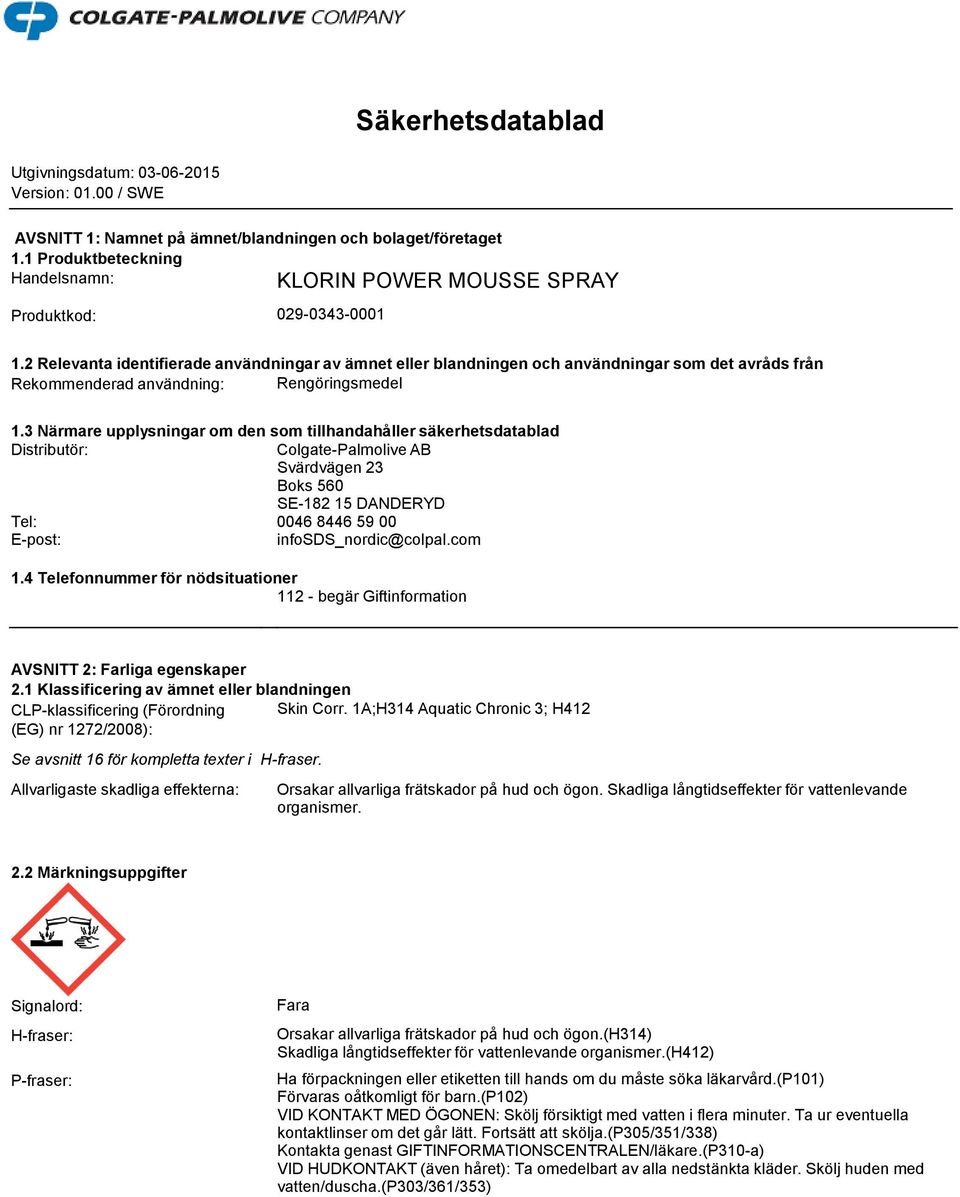 COLGATE-PALMOLIVE COMPANY

Säkerhetsdatablad

Utgivningsdatum: 03-06-2015
Version: 01.00 / SWE

AVSNITT 1: Namnet på ämnet/blandningen och bolaget/företaget
1.1 Produktbeteckning
Handelsnamn: KLORIN POWER MOUSSE SPRAY

Produktkod: 029-0343-0001

1.2 Relevanta identifierade användningar av ämnet eller blandningen och användningar som det avråds från
Rekommenderad användning: Rengöringsmedel

1.3 Närmare upplysningar om den som tillhandahåller säkerhetsdatablad
Distributör: Colgate-Palmolive AB
Svärdvägen 23
Boks 560
SE-182 15 DANDERYD
Tel: 0046 8446 59 00
E-post: infoSDS_nordic@colpal.com

1.4 Telefonnummer för nödsituationer
112 - begär Giftinformation

AVSNITT 2: Farliga egenskaper
2.1 Klassificering av ämnet eller blandningen
CLP-klassificering (Förordning (EG) nr 1272/2008): Skin Corr. 1A;H314 Aquatic Chronic 3; H412

Se avsnitt 16 för kompletta texter i H-fraser.

Allvarligaste skadliga effekterna: Orsakar allvarliga frätskador på hud och ögon. Skadliga långtidseffekter för vattenlevande organismer.

2.2 Märkningsuppgifter

Signalord: Fara

H-fraser: Orsakar allvarliga frätskador på hud och ögon.(H314)
Skadliga långtidseffekter för vattenlevande organismer.(H412)

P-fraser: Ha förpackningen eller etiketten till hands om du måste söka läkarvård.(P101)
Förvaras oåtkomligt för barn.(P102)
VID KONTAKT MED ÖGONEN: Skölj försiktigt med vatten i flera minuter. Ta ur eventuella kontaktlinser om det går lätt. Fortsätt att skölja.(P305/351/338)
Kontakta genast GIFTINFORMATIONSCENTRALEN/läkare.(P310-a)
VID HUDKONTAKT (även håret): Ta omedelbart av alla nedstänkta kläder. Skölj huden med vatten/duscha.(P303/361/353)